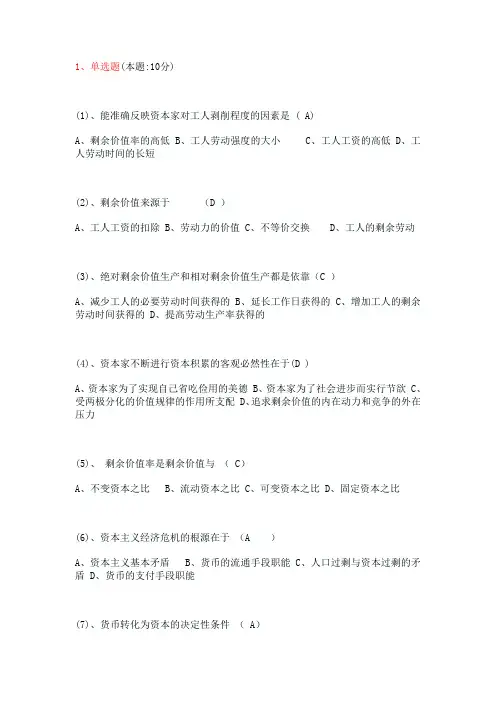 1、单选题(本题:10分)

(1)、能准确反映资本家对工人剥削程度的因素是 ( A)

A、剩余价值率的高低 B、工人劳动强度的大小 C、工人工资的高低 D、工人劳动时间的长短

(2)、剩余价值来源于 (D )

A、工人工资的扣除 B、劳动力的价值 C、不等价交换 D、工人的剩余劳动

(3)、绝对剩余价值生产和相对剩余价值生产都是依靠(C )

A、减少工人的必要劳动时间获得的 B、延长工作日获得的 C、增加工人的剩余劳动时间获得的 D、提高劳动生产率获得的

(4)、资本家不断进行资本积累的客观必然性在于(D )

A、资本家为了实现自己省吃俭用的美德 B、资本家为了社会进步而实行节欲 C、受两极分化的价值规律的作用所支配 D、追求剩余价值的内在动力和竞争的外在压力

(5)、 剩余价值率是剩余价值与 ( C)

A、不变资本之比 B、流动资本之比 C、可变资本之比 D、固定资本之比

(6)、资本主义经济危机的根源在于 (A )

A、资本主义基本矛盾 B、货币的流通手段职能 C、人口过剩与资本过剩的矛盾 D、货币的支付手段职能

(7)、货币转化为资本的决定性条件 ( A)